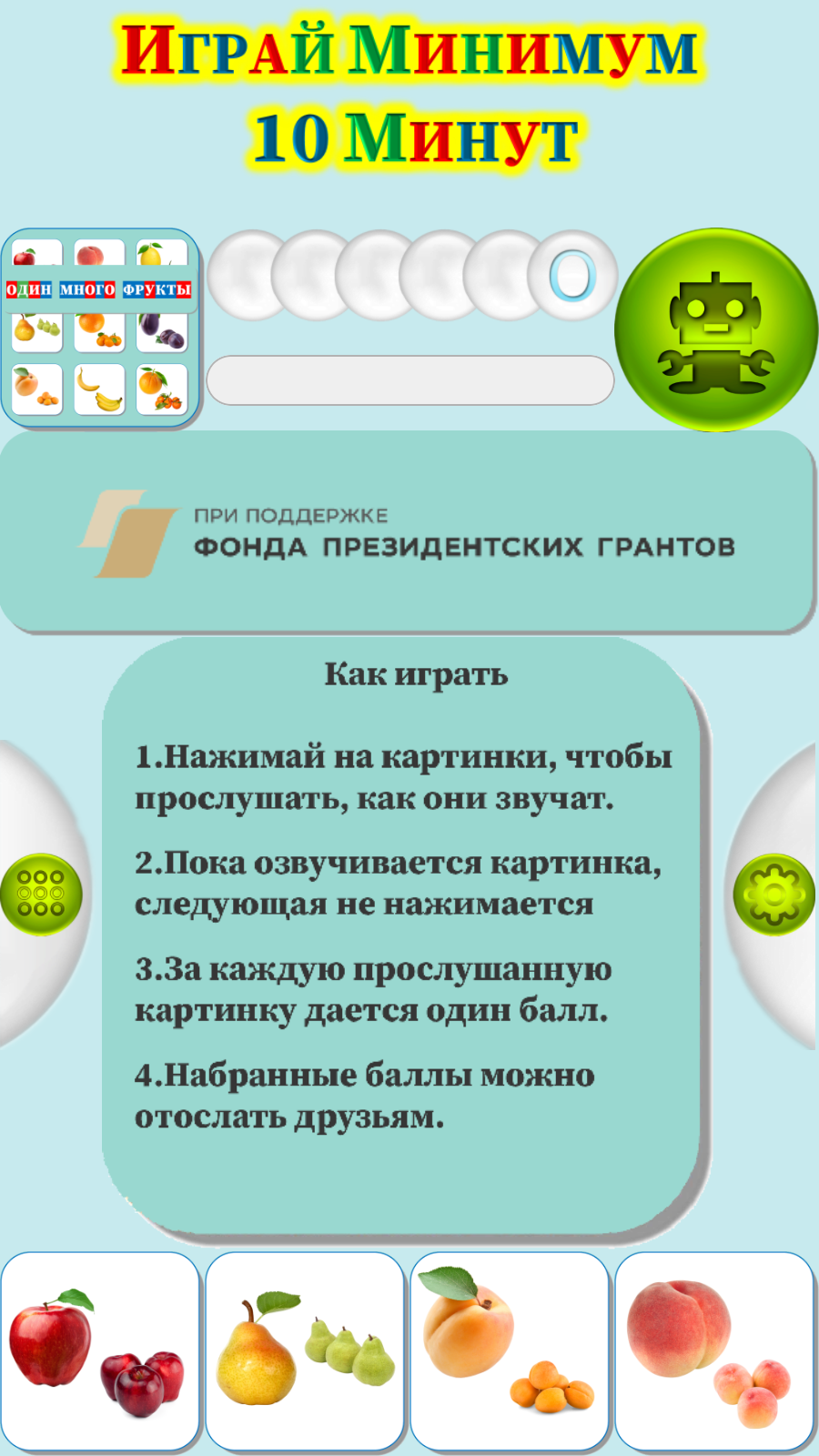 Играй Минимум 10 Минут

один много фрукты

0

ПРИ ПОДДЕРЖКЕ
ФОНДА ПРЕЗИДЕНТСКИХ ГРАНТОВ

Как играть

1.Нажимай на картинки, чтобы прослушать, как они звучат.

2.Пока озвучивается картинка, следующая не нажимается

3.За каждую прослушанную картинку дается один балл.

4.Набранные баллы можно отослать друзьям.